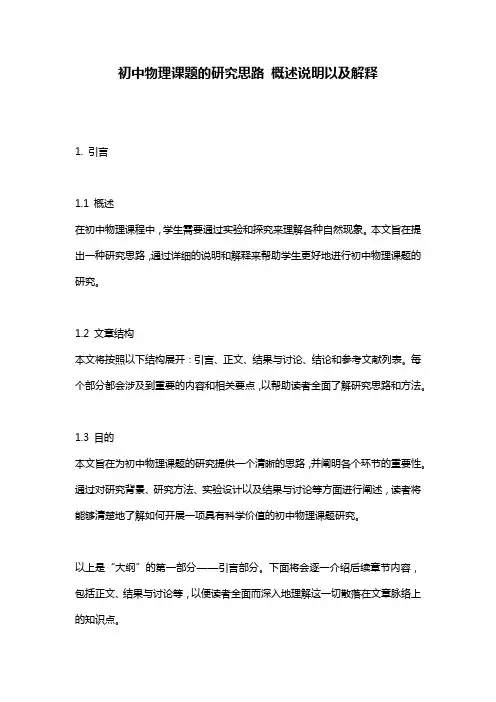 初中物理课题的研究思路 概述说明以及解释

1. 引言

1.1 概述
在初中物理课程中，学生需要通过实验和探究来理解各种自然现象。本文旨在提出一种研究思路，通过详细的说明和解释来帮助学生更好地进行初中物理课题的研究。

1.2 文章结构
本文将按照以下结构展开：引言、正文、结果与讨论、结论和参考文献列表。每个部分都会涉及到重要的内容和相关要点，以帮助读者全面了解研究思路和方法。

1.3 目的
本文旨在为初中物理课题的研究提供一个清晰的思路，并阐明各个环节的重要性。通过对研究背景、研究方法、实验设计以及结果与讨论等方面进行阐述，读者将能够清楚地了解如何开展一项具有科学价值的初中物理课题研究。

以上是“大纲”的第一部分——引言部分。下面将会逐一介绍后续章节内容，包括正文、结果与讨论等，以便读者全面而深入地理解这一切散落在文章脉络上的知识点。